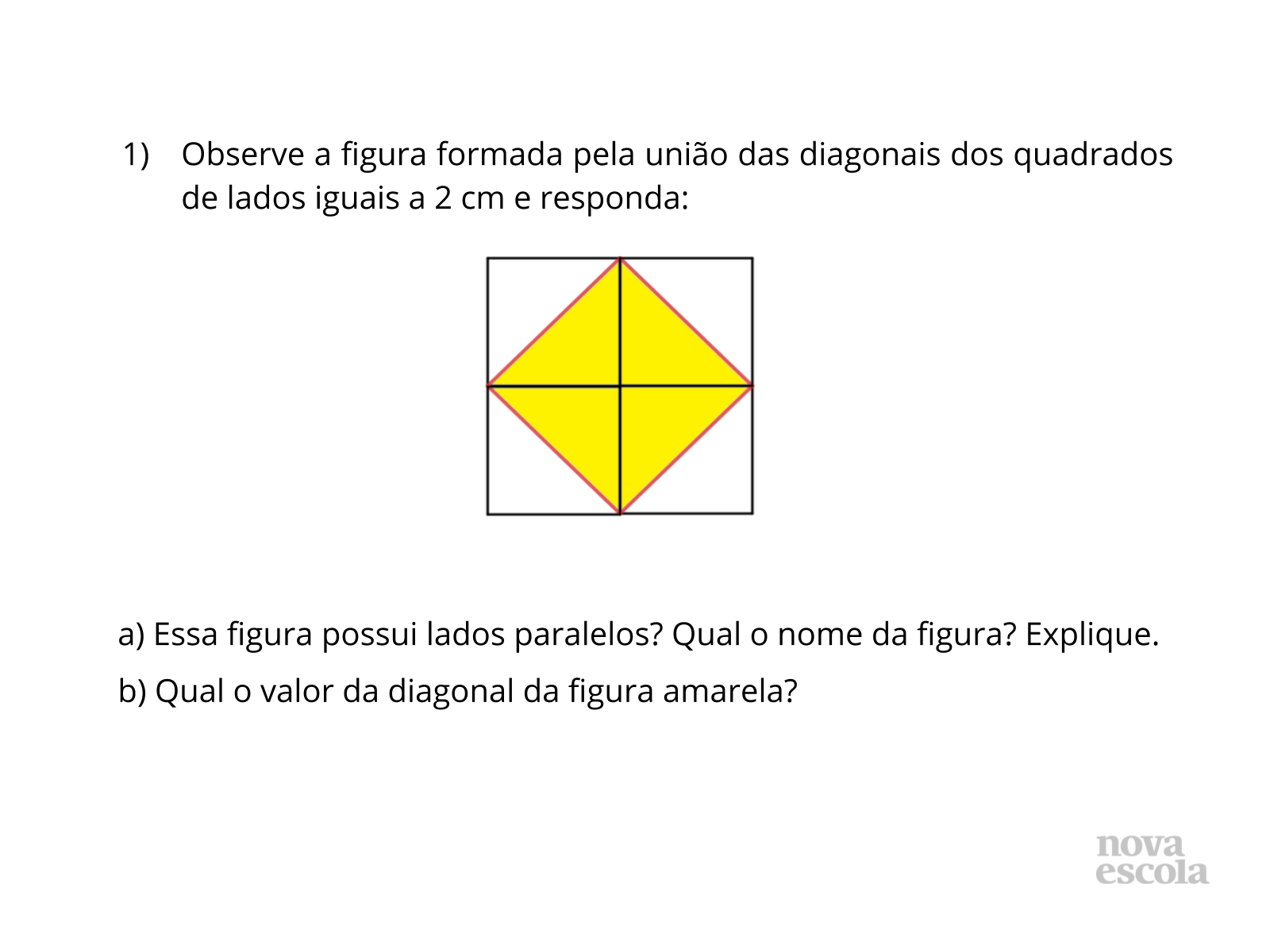 1) Observe a figura formada pela união das diagonais dos quadrados de lados iguais a 2 cm e responda:

a) Essa figura possui lados paralelos? Qual o nome da figura? Explique.

b) Qual o valor da diagonal da figura amarela?

nova
escola